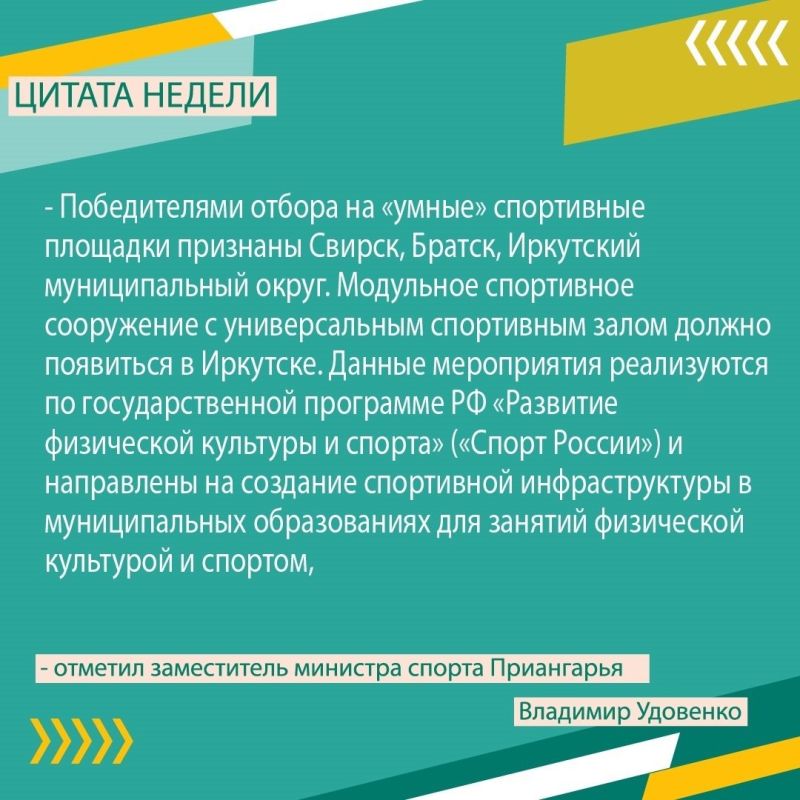 ЦИТАТА НЕДЕЛИ

- Победителями отбора на «умные» спортивные площадки признаны Свирск, Братск, Иркутский муниципальный округ. Модульное спортивное сооружение с универсальным спортивным залом должно появиться в Иркутске. Данные мероприятия реализуются по государственной программе РФ «Развитие физической культуры и спорта» («Спорт России») и направлены на создание спортивной инфраструктуры в муниципальных образованиях для занятий физической культурой и спортом,

- отметил заместитель министра спорта Приангарья

Владимир Удовенко